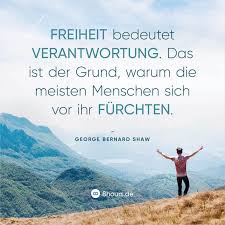 FREIHEIT bedeutet VERANTWORTUNG. Das ist der Grund, warum die meisten Menschen sich vor ihr FÜRCHTEN.

GEORGE BERNARD SHAW

8hours.de